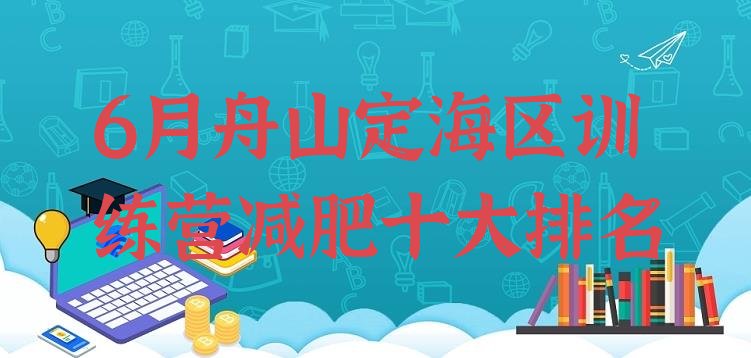 6月舟山定海区训练营减肥十大排名